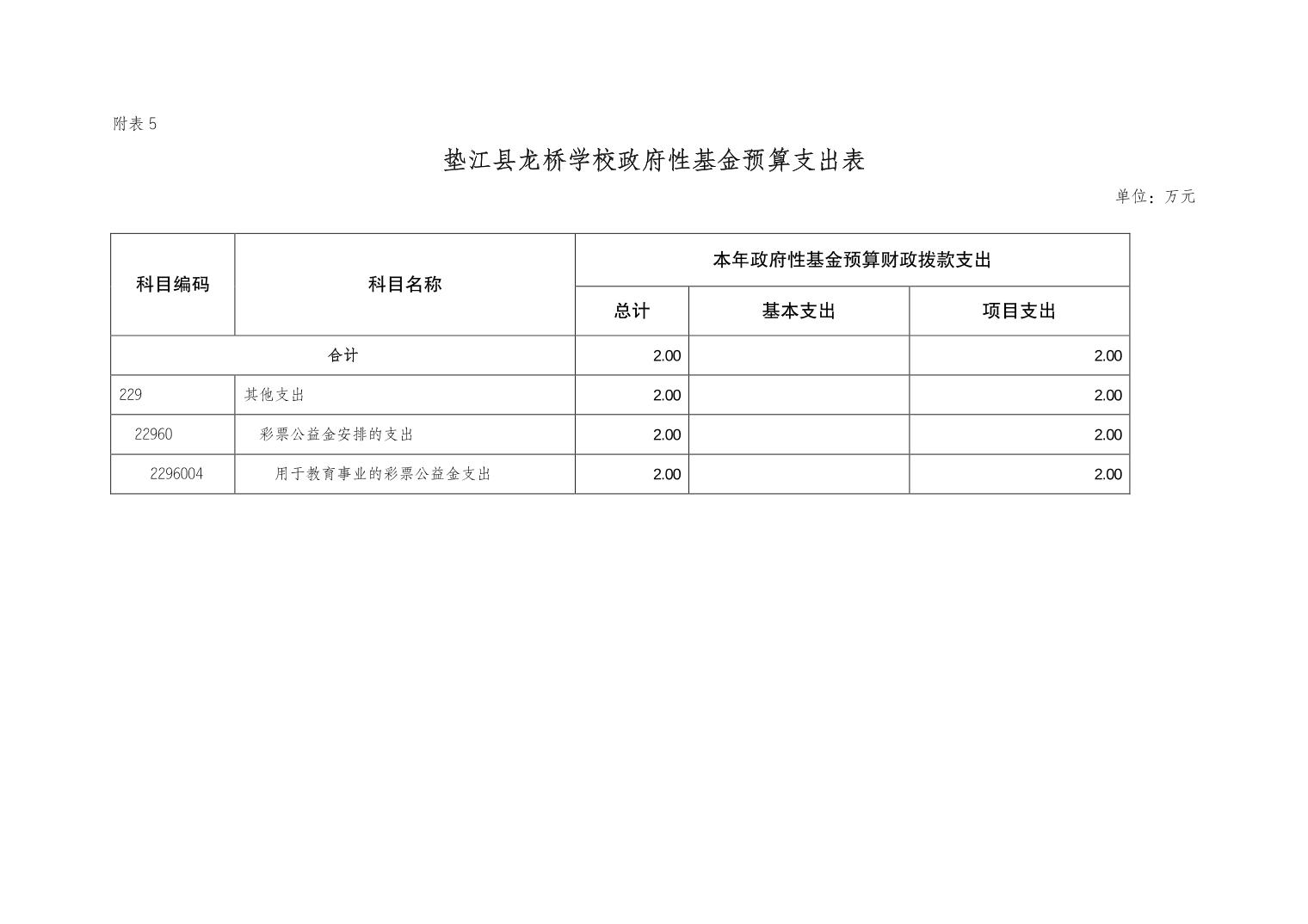 附表 5

垫江县龙桥学校政府性基金预算支出表

单位：万元

| 科目编码 | 科目名称 | 本年政府性基金预算财政拨款支出 | | |
|---|---|---|---|---|
| | | 总计 | 基本支出 | 项目支出 |
| 合计 | | 2.00 | | 2.00 |
| 229 | 其他支出 | 2.00 | | 2.00 |
| 22960 | 彩票公益金安排的支出 | 2.00 | | 2.00 |
| 2296004 | 用于教育事业的彩票公益金支出 | 2.00 | | 2.00 |